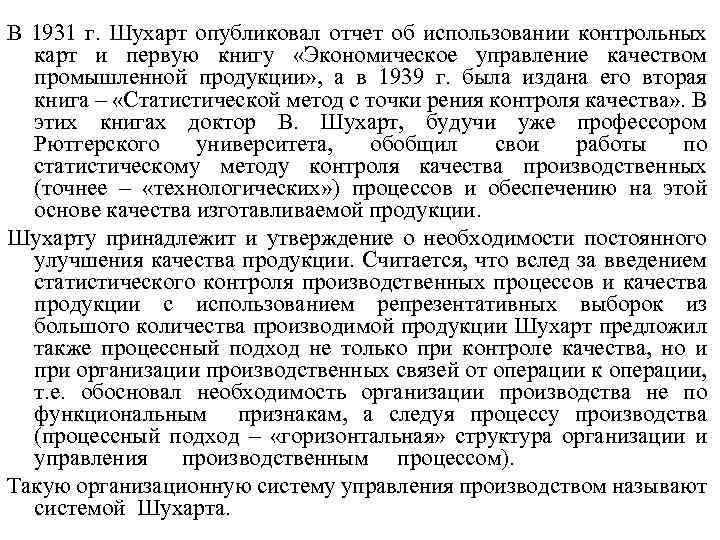 В 1931 г. Шухарт опубликовал отчет об использовании контрольных карт и первую книгу «Экономическое управление качеством промышленной продукции», а в 1939 г. была издана его вторая книга – «Статистической метод с точки рения контроля качества». В этих книгах доктор В. Шухарт, будучи уже профессором Рютгерского университета, обобщил свои работы по статистическому методу контроля качества производственных (точнее – «технологических») процессов и обеспечению на этой основе качества изготавливаемой продукции.

Шухарту принадлежит и утверждение о необходимости постоянного улучшения качества продукции. Считается, что вслед за введением статистического контроля производственных процессов и качества продукции с использованием репрезентативных выборок из большого количества производимой продукции Шухарт предложил также процессный подход не только при контроле качества, но и при организации производственных связей от операции к операции, т.е. обосновал необходимость организации производства не по функциональным признакам, а следуя процессу производства (процессный подход – «горизонтальная» структура организации и управления производственным процессом).

Такую организационную систему управления производством называют системой Шухарта.